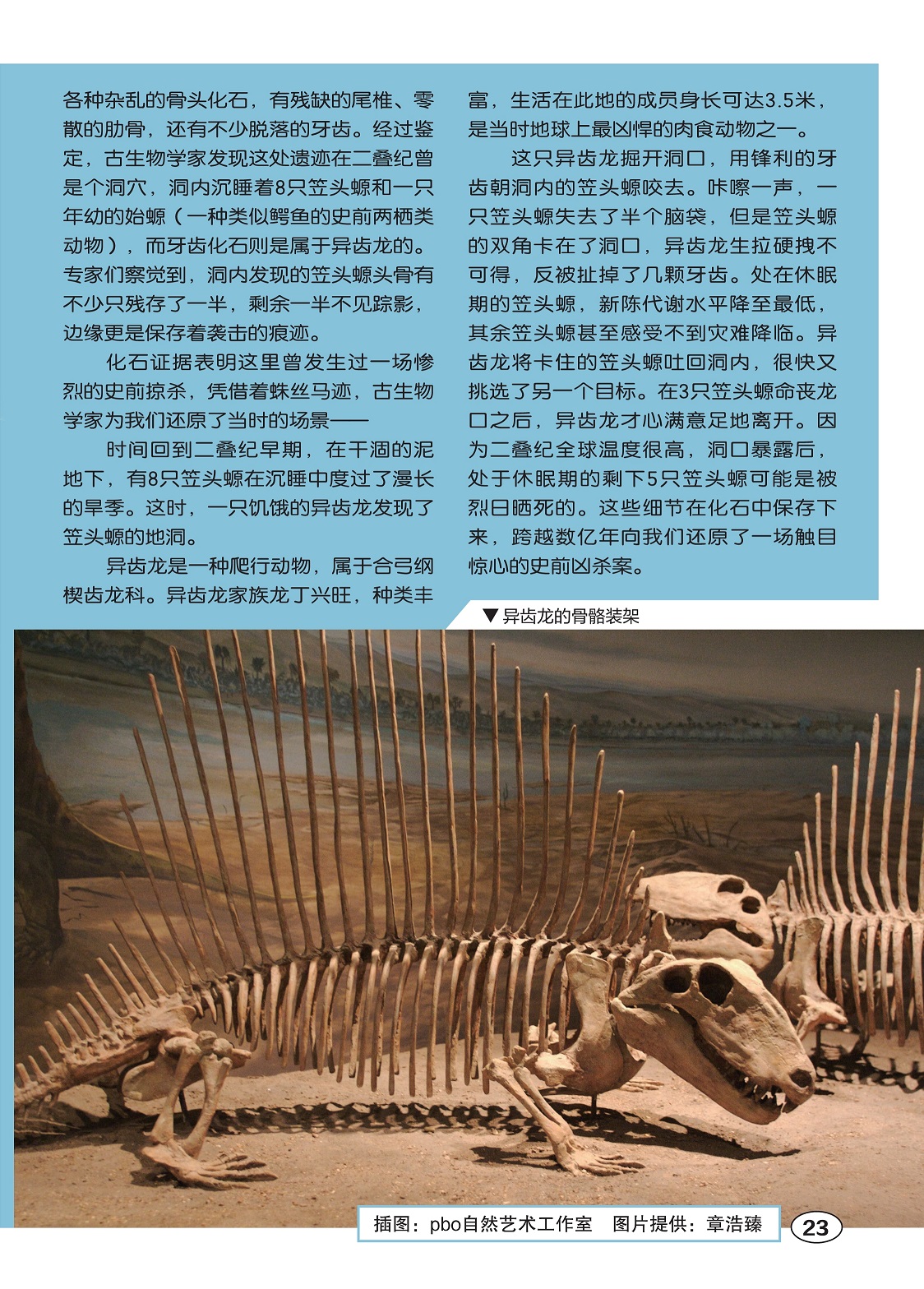 各种杂乱的骨头化石，有残缺的尾椎、零散的肋骨，还有不少脱落的牙齿。经过鉴定，古生物学家发现这处遗迹在二叠纪曾是个洞穴，洞内沉睡着8只笠头螈和一只年幼的始螈（一种类似鳄鱼的史前两栖类动物），而牙齿化石则是属于异齿龙的。专家们察觉到，洞内发现的笠头螈头骨有不少只残存了一半，剩余一半不见踪影，边缘更是保存着袭击的痕迹。

化石证据表明这里曾发生过一场惨烈的史前掠杀，凭借着蛛丝马迹，古生物学家为我们还原了当时的场景——

时间回到二叠纪早期，在干涸的泥地下，有8只笠头螈在沉睡中度过了漫长的旱季。这时，一只饥饿的异齿龙发现了笠头螈的地洞。

异齿龙是一种爬行动物，属于合弓纲楔齿龙科。异齿龙家族龙丁兴旺，种类丰富，生活在此地的成员身长可达3.5米，是当时地球上最凶悍的肉食动物之一。

这只异齿龙掘开洞口，用锋利的牙齿朝洞内的笠头螈咬去。咔嚓一声，一只笠头螈失去了半个脑袋，但是笠头螈的双角卡在了洞口，异齿龙生拉硬拽不可得，反被扯掉了几颗牙齿。处在休眠期的笠头螈，新陈代谢水平降至最低，其余笠头螈甚至感受不到灾难降临。异齿龙将卡住的笠头螈吐回洞内，很快又挑选了另一个目标。在3只笠头螈命丧龙口之后，异齿龙才心满意足地离开。因为二叠纪全球温度很高，洞口暴露后，处于休眠期的剩下5只笠头螈可能是被烈日晒死的。这些细节在化石中保存下来，跨越数亿年向我们还原了一场触目惊心的史前凶杀案。

▼异齿龙的骨骼装架

插图：pbo自然艺术工作室　图片提供：章浩臻

23